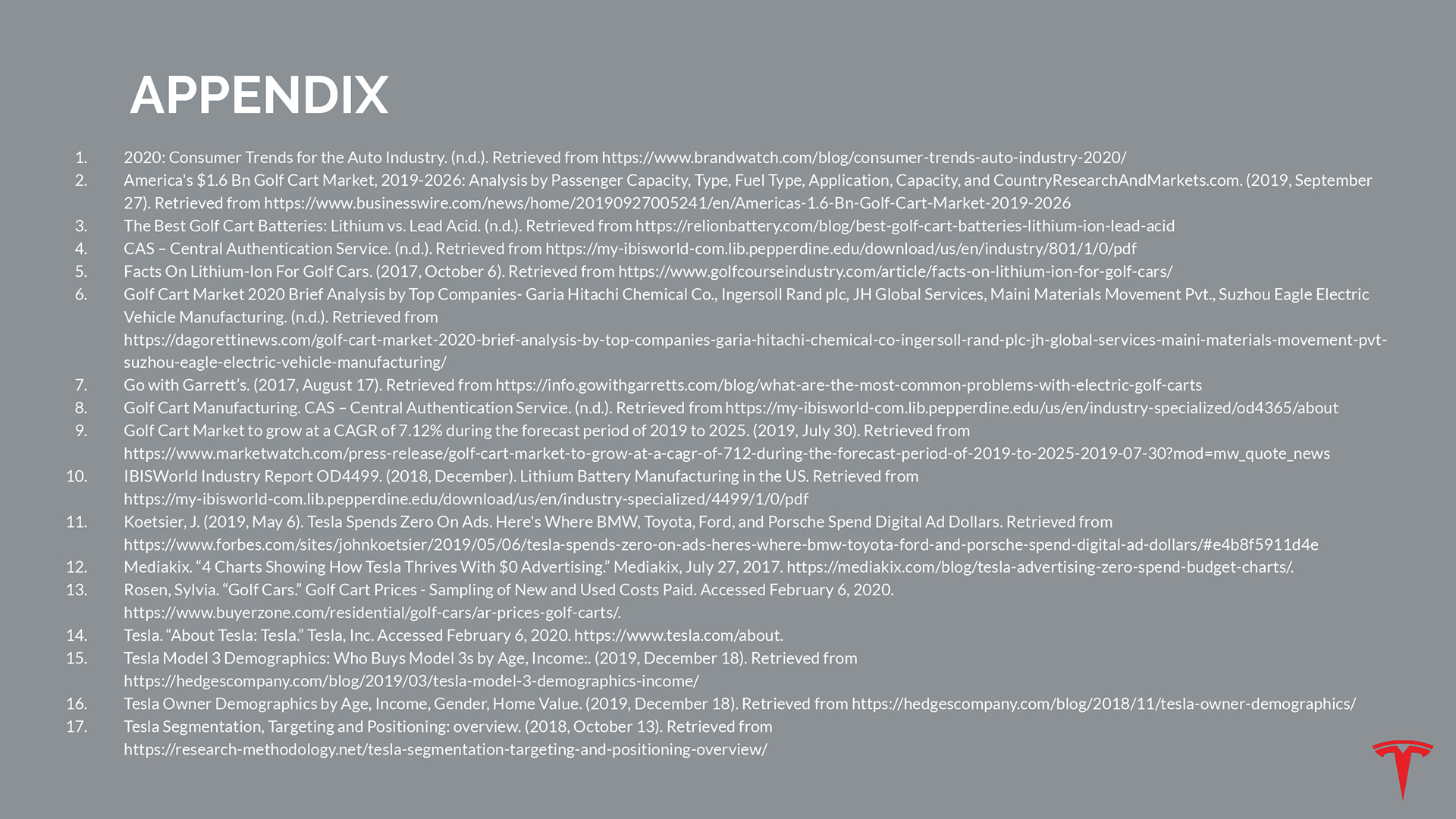 APPENDIX

1. 2020: Consumer Trends for the Auto Industry. (n.d.). Retrieved from https://www.brandwatch.com/blog/consumer-trends-auto-industry-2020/
2. America's $1.6 Bn Golf Cart Market, 2019-2026: Analysis by Passenger Capacity, Type, Fuel Type, Application, Capacity, and CountryResearchAndMarkets.com. (2019, September 27). Retrieved from https://www.businesswire.com/news/home/20190927005241/en/Americas-1.6-Bn-Golf-Cart-Market-2019-2026
3. The Best Golf Cart Batteries: Lithium vs. Lead Acid. (n.d.). Retrieved from https://relionbattery.com/blog/best-golf-cart-batteries-lithium-ion-lead-acid
4. CAS – Central Authentication Service. (n.d.). Retrieved from https://my-ibisworld-com.lib.pepperdine.edu/download/us/en/industry/801/1/0/pdf
5. Facts On Lithium-Ion For Golf Cars. (2017, October 6). Retrieved from https://www.golfcourseindustry.com/article/facts-on-lithium-ion-for-golf-cars/
6. Golf Cart Market 2020 Brief Analysis by Top Companies- Garia Hitachi Chemical Co., Ingersoll Rand plc, JH Global Services, Maini Materials Movement Pvt., Suzhou Eagle Electric Vehicle Manufacturing. (n.d.). Retrieved from https://dagorettinews.com/golf-cart-market-2020-brief-analysis-by-top-companies-garia-hitachi-chemical-co-ingersoll-rand-plc-jh-global-services-maini-materials-movement-pvt-suzhou-eagle-electric-vehicle-manufacturing/
7. Go with Garrett's. (2017, August 17). Retrieved from https://info.gowithgarretts.com/blog/what-are-the-most-common-problems-with-electric-golf-carts
8. Golf Cart Manufacturing. CAS – Central Authentication Service. (n.d.). Retrieved from https://my-ibisworld-com.lib.pepperdine.edu/us/en/industry-specialized/od4365/about
9. Golf Cart Market to grow at a CAGR of 7.12% during the forecast period of 2019 to 2025. (2019, July 30). Retrieved from https://www.marketwatch.com/press-release/golf-cart-market-to-grow-at-a-cagr-of-712-during-the-forecast-period-of-2019-to-2025-2019-07-30?mod=mw_quote_news
10. IBISWorld Industry Report OD4499. (2018, December). Lithium Battery Manufacturing in the US. Retrieved from https://my-ibisworld-com.lib.pepperdine.edu/download/us/en/industry-specialized/4499/1/0/pdf
11. Koetsier, J. (2019, May 6). Tesla Spends Zero On Ads. Here's Where BMW, Toyota, Ford, and Porsche Spend Digital Ad Dollars. Retrieved from https://www.forbes.com/sites/johnkoetsier/2019/05/06/tesla-spends-zero-on-ads-heres-where-bmw-toyota-ford-and-porsche-spend-digital-ad-dollars/#e4b8f5911d4e
12. Mediakix. "4 Charts Showing How Tesla Thrives With $0 Advertising." Mediakix, July 27, 2017. https://mediakix.com/blog/tesla-advertising-zero-spend-budget-charts/.
13. Rosen, Sylvia. "Golf Cars." Golf Cart Prices - Sampling of New and Used Costs Paid. Accessed February 6, 2020. https://www.buyerzone.com/residential/golf-cars/ar-prices-golf-carts/.
14. Tesla. "About Tesla: Tesla." Tesla, Inc. Accessed February 6, 2020. https://www.tesla.com/about.
15. Tesla Model 3 Demographics: Who Buys Model 3s by Age, Income:. (2019, December 18). Retrieved from https://hedgescompany.com/blog/2019/03/tesla-model-3-demographics-income/
16. Tesla Owner Demographics by Age, Income, Gender, Home Value. (2019, December 18). Retrieved from https://hedgescompany.com/blog/2018/11/tesla-owner-demographics/
17. Tesla Segmentation, Targeting and Positioning: overview. (2018, October 13). Retrieved from https://research-methodology.net/tesla-segmentation-targeting-and-positioning-overview/